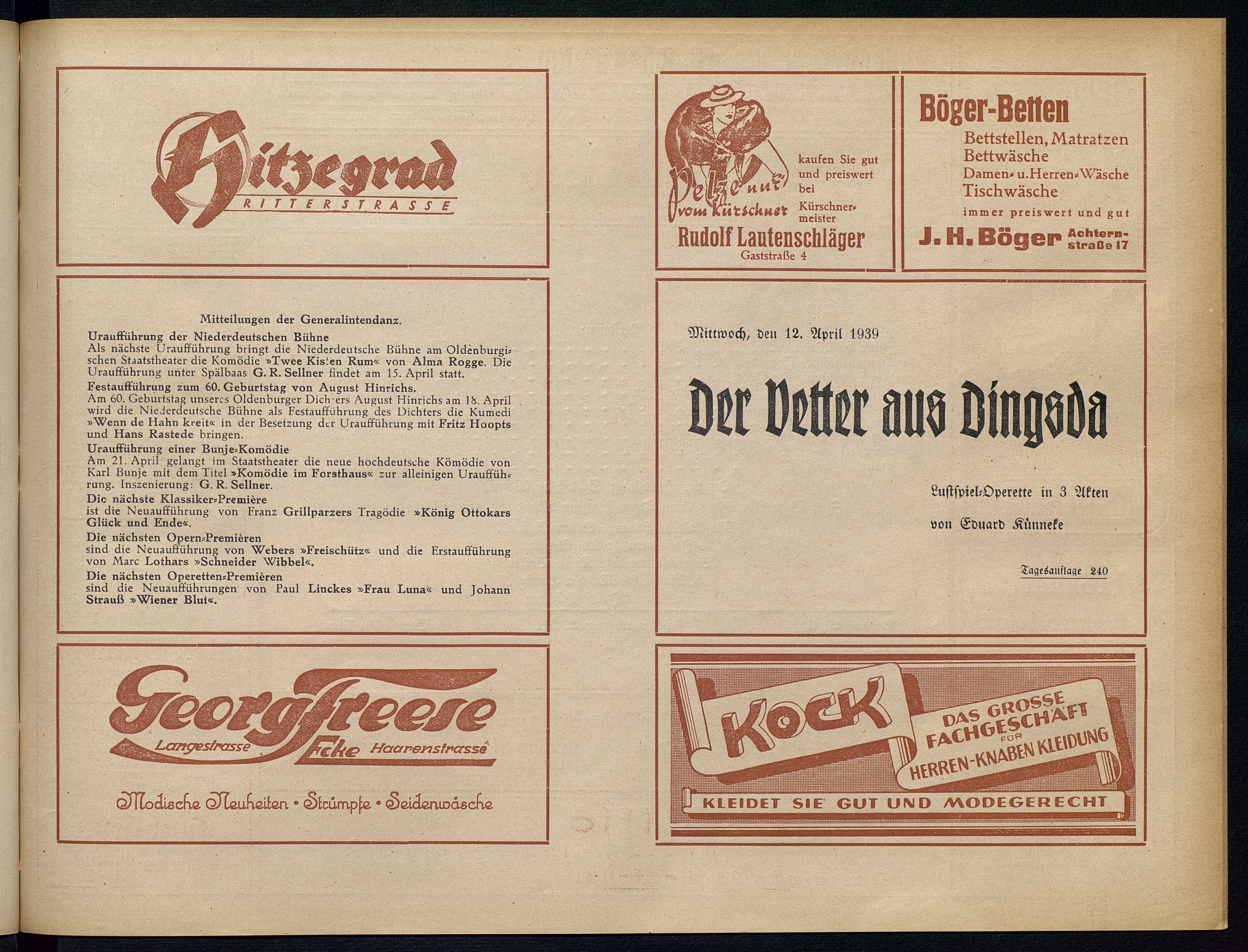 Hitzegrad
RITTERSTRASSE

Mitteilungen der Generalintendanz.

Uraufführung der Niederdeutschen Bühne
Als nächste Uraufführung bringt die Niederdeutsche Bühne am Oldenburgischen Staatstheater die Komödie »Twee Kisten Rum« von Alma Rogge. Die Uraufführung unter Spälbaas G. R. Sellner findet am 15. April statt.

Festaufführung zum 60. Geburtstag von August Hinrichs.
Am 60. Geburtstag unseres Oldenburger Dichters August Hinrichs am 18. April wird die Niederdeutsche Bühne als Festaufführung des Dichters die Kumedi »Wenn de Hahn kreit« in der Besetzung der Uraufführung mit Fritz Hoopts und Hans Rastede bringen.

Uraufführung einer Bunje-Komödie
Am 21. April gelangt im Staatstheater die neue hochdeutsche Kömödie von Karl Bunje mit dem Titel »Komödie im Forsthaus« zur alleinigen Uraufführung. Inszenierung: G. R. Sellner.

Die nächste Klassiker-Première
ist die Neuaufführung von Franz Grillparzers Tragödie »König Ottokars Glück und Ende«.

Die nächsten Opern-Premièren
sind die Neuaufführung von Webers »Freischütz« und die Erstaufführung von Marc Lothars »Schneider Wibbel«.

Die nächsten Operetten-Premièren
sind die Neuaufführungen von Paul Linckes »Frau Luna« und Johann Strauß »Wiener Blut«.

Georg Freese
Langestrasse Ecke Haarenstrasse
Modische Neuheiten • Strümpfe • Seidenwäsche

Pelze nur vom Kürschner
kaufen Sie gut und preiswert bei Kürschnermeister
Rudolf Lautenschläger
Gaststraße 4

Böger-Betten
Bettstellen, Matratzen
Bettwäsche
Damen- u. Herren-Wäsche
Tischwäsche
immer preiswert und gut
J. H. Böger Achternstraße 17

Mittwoch, den 12. April 1939

Der Vetter aus Dingsda

Lustspiel-Operette in 3 Akten

von Eduard Künneke

Tagesauflage 240

KOCK
DAS GROSSE FACHGESCHÄFT FÜR HERREN-KNABEN KLEIDUNG
KLEIDET SIE GUT UND MODEGERECHT